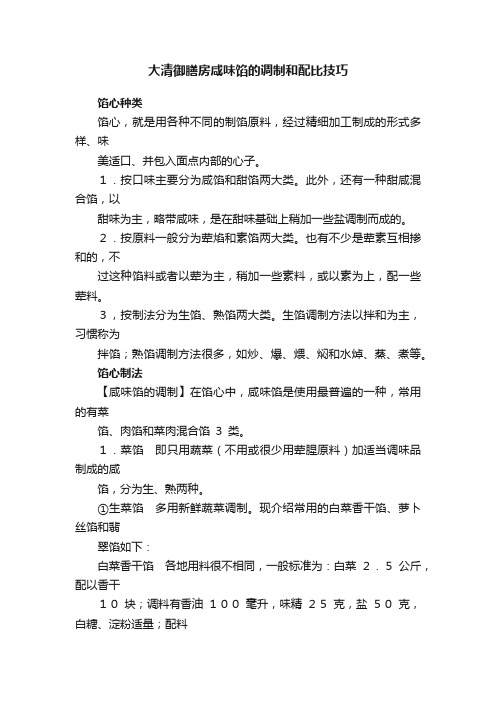 大清御膳房咸味馅的调制和配比技巧

馅心种类

馅心，就是用各种不同的制馅原料，经过精细加工制成的形式多样、味

美适口、并包入面点内部的心子。

1．按口味主要分为咸馅和甜馅两大类。此外，还有一种甜咸混合馅，以

甜味为主，略带咸味，是在甜味基础上稍加一些盐调制而成的。

2．按原料一般分为荤焰和素馅两大类。也有不少是荤素互相掺和的，不

过这种馅料或者以荤为主，稍加一些素料，或以素为上，配一些荤料。

3，按制法分为生馅、熟馅两大类。生馅调制方法以拌和为主，习惯称为

拌馅；熟馅调制方法很多，如炒、爆、煨、焖和水焯、蒸、煮等。

馅心制法

【咸味馅的调制】在馅心中，咸味馅是使用最普遍的一种，常用的有菜

馅、肉馅和菜肉混合馅 3 类。

1．菜馅　即只用蔬菜（不用或很少用荤腥原料）加适当调味品制成的咸

馅，分为生、熟两种。

①生菜馅　多用新鲜蔬菜调制。现介绍常用的白菜香干馅、萝卜丝馅和翡

翠馅如下：

白菜香干馅　各地用料很不相同，一般标准为：白菜 2．5 公斤，配以香干

10 块；调料有香油 100 毫升，味精 25 克，盐 50 克，白糖、淀粉适量；配料